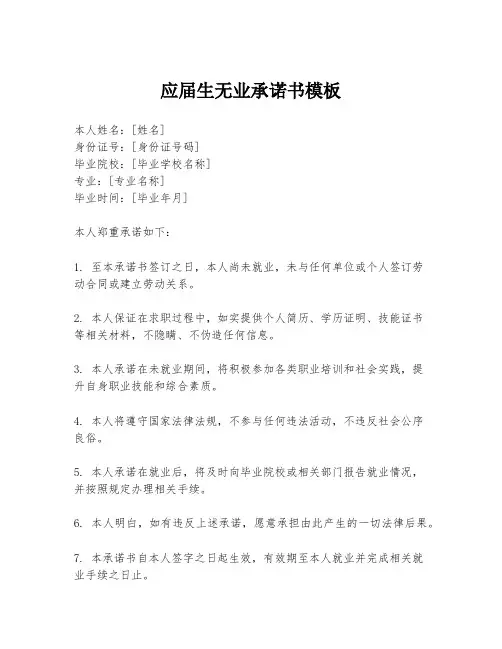 应届生无业承诺书模板

本人姓名：[姓名]
身份证号：[身份证号码]
毕业院校：[毕业学校名称]
专业：[专业名称]
毕业时间：[毕业年月]

本人郑重承诺如下：

1. 至本承诺书签订之日，本人尚未就业，未与任何单位或个人签订劳动合同或建立劳动关系。

2. 本人保证在求职过程中，如实提供个人简历、学历证明、技能证书等相关材料，不隐瞒、不伪造任何信息。

3. 本人承诺在未就业期间，将积极参加各类职业培训和社会实践，提升自身职业技能和综合素质。

4. 本人将遵守国家法律法规，不参与任何违法活动，不违反社会公序良俗。

5. 本人承诺在就业后，将及时向毕业院校或相关部门报告就业情况，并按照规定办理相关手续。

6. 本人明白，如有违反上述承诺，愿意承担由此产生的一切法律后果。

7. 本承诺书自本人签字之日起生效，有效期至本人就业并完成相关就业手续之日止。